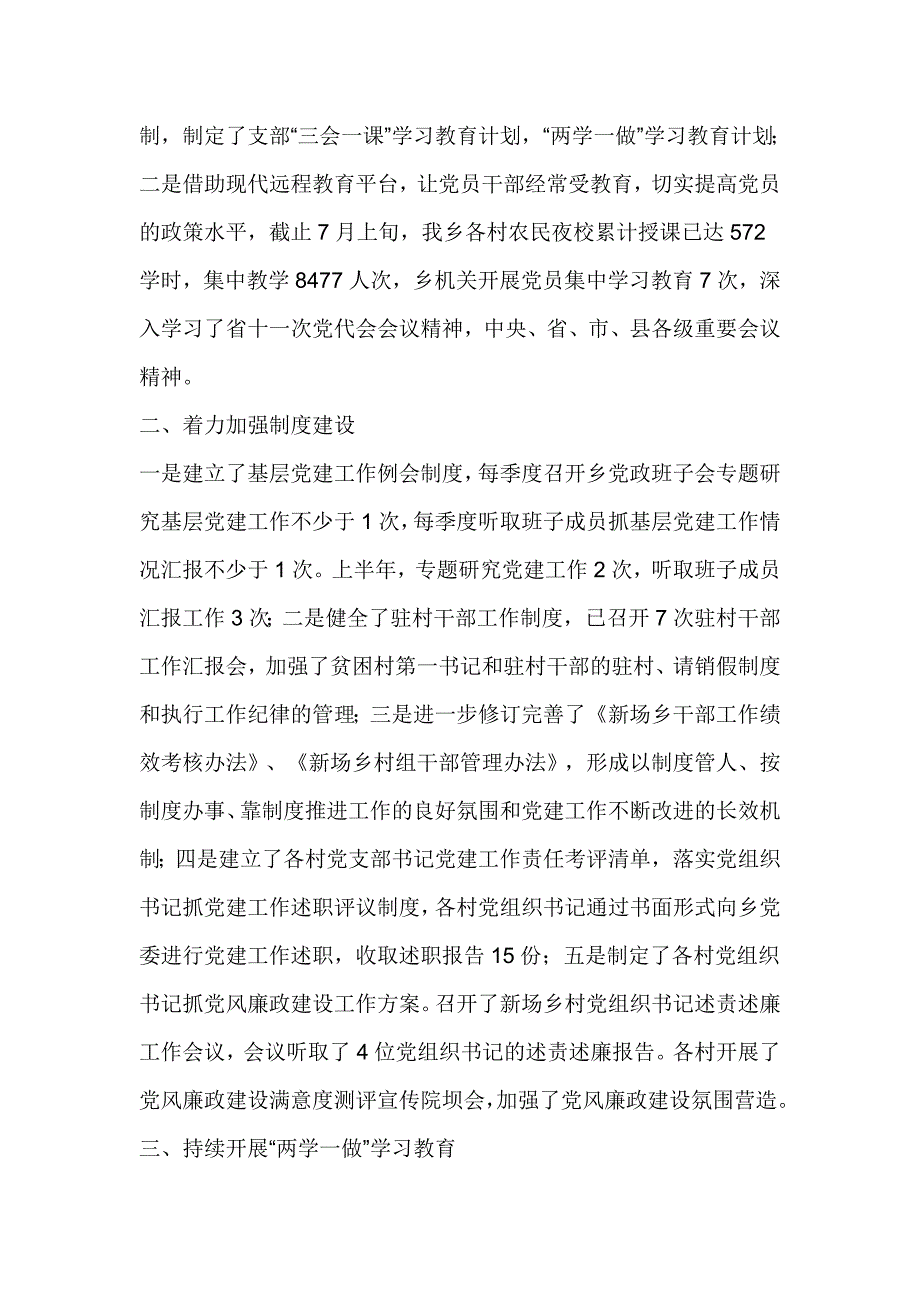 制，制定了支部“三会一课”学习教育计划，“两学一做”学习教育计划；二是借助现代远程教育平台，让党员干部经常受教育，切实提高党员的政策水平，截止7月上旬，我乡各村农民夜校累计授课已达572学时，集中教学8477人次，乡机关开展党员集中学习教育7次，深入学习了省十一次党代会会议精神，中央、省、市、县各级重要会议精神。

二、着力加强制度建设

一是建立了基层党建工作例会制度，每季度召开乡党政班子会专题研究基层党建工作不少于1次，每季度听取班子成员抓基层党建工作情况汇报不少于1次。上半年，专题研究党建工作2次，听取班子成员汇报工作3次；二是健全了驻村干部工作制度，已召开7次驻村干部工作汇报会，加强了贫困村第一书记和驻村干部的驻村、请销假制度和执行工作纪律的管理；三是进一步修订完善了《新场乡干部工作绩效考核办法》、《新场乡村组干部管理办法》，形成以制度管人、按制度办事、靠制度推进工作的良好氛围和党建工作不断改进的长效机制；四是建立了各村党支部书记党建工作责任考评清单，落实党组织书记抓党建工作述职评议制度，各村党组织书记通过书面形式向乡党委进行党建工作述职，收取述职报告15份；五是制定了各村党组织书记抓党风廉政建设工作方案。召开了新场乡村党组织书记述责述廉工作会议，会议听取了4位党组织书记的述责述廉报告。各村开展了党风廉政建设满意度测评宣传院坝会，加强了党风廉政建设氛围营造。

三、持续开展“两学一做”学习教育